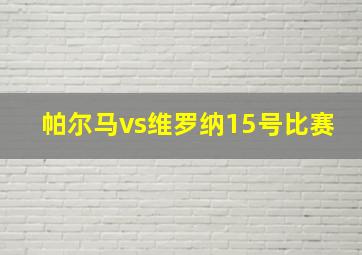 帕尔马vs维罗纳15号比赛